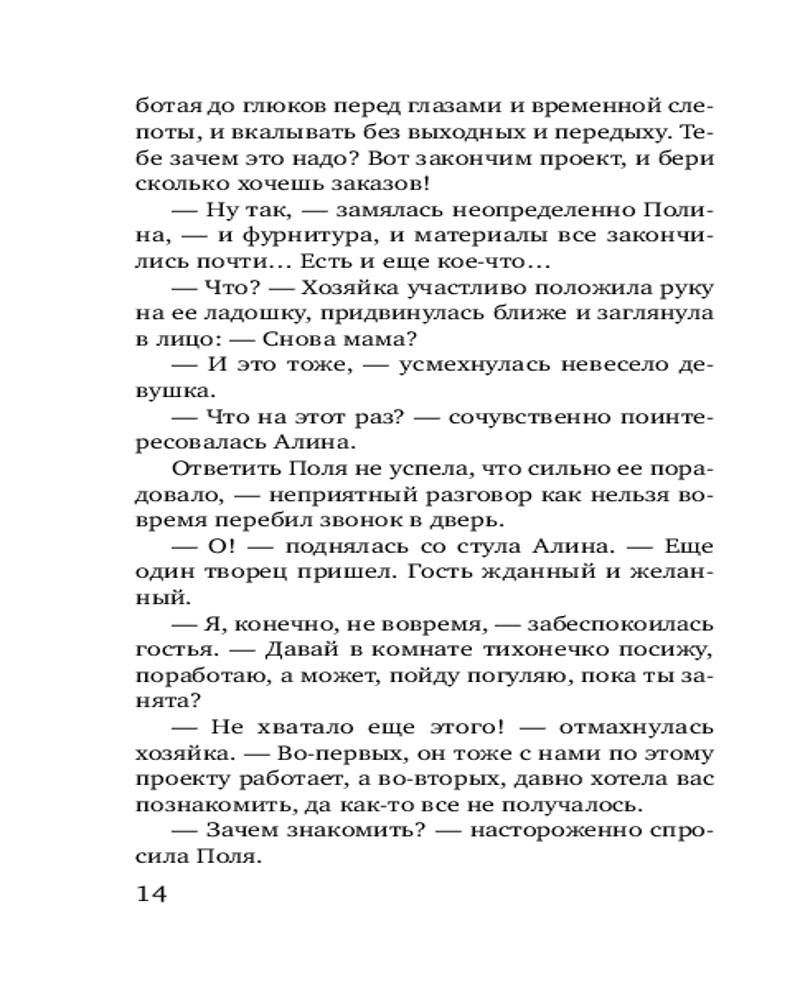 ботая до глюков перед глазами и временной слепоты, и вкалывать без выходных и передыху. Тебе зачем это надо? Вот закончим проект, и бери сколько хочешь заказов!

— Ну так, — замялась неопределенно Полина, — и фурнитура, и материалы все закончились почти... Есть и еще кое-что...

— Что? — Хозяйка участливо положила руку на ее ладошку, придвинулась ближе и заглянула в лицо: — Снова мама?

— И это тоже, — усмехнулась невесело девушка.

— Что на этот раз? — сочувственно поинтересовалась Алина.

Ответить Поля не успела, что сильно ее порадовало, — неприятный разговор как нельзя вовремя перебил звонок в дверь.

— О! — поднялась со стула Алина. — Еще один творец пришел. Гость жданный и желанный.

— Я, конечно, не вовремя, — забеспокоилась гостья. — Давай в комнате тихонечко посижу, поработаю, а может, пойду погуляю, пока ты занята?

— Не хватало еще этого! — отмахнулась хозяйка. — Во-первых, он тоже с нами по этому проекту работает, а во-вторых, давно хотела вас познакомить, да как-то все не получалось.

— Зачем знакомить? — настороженно спросила Поля.

14